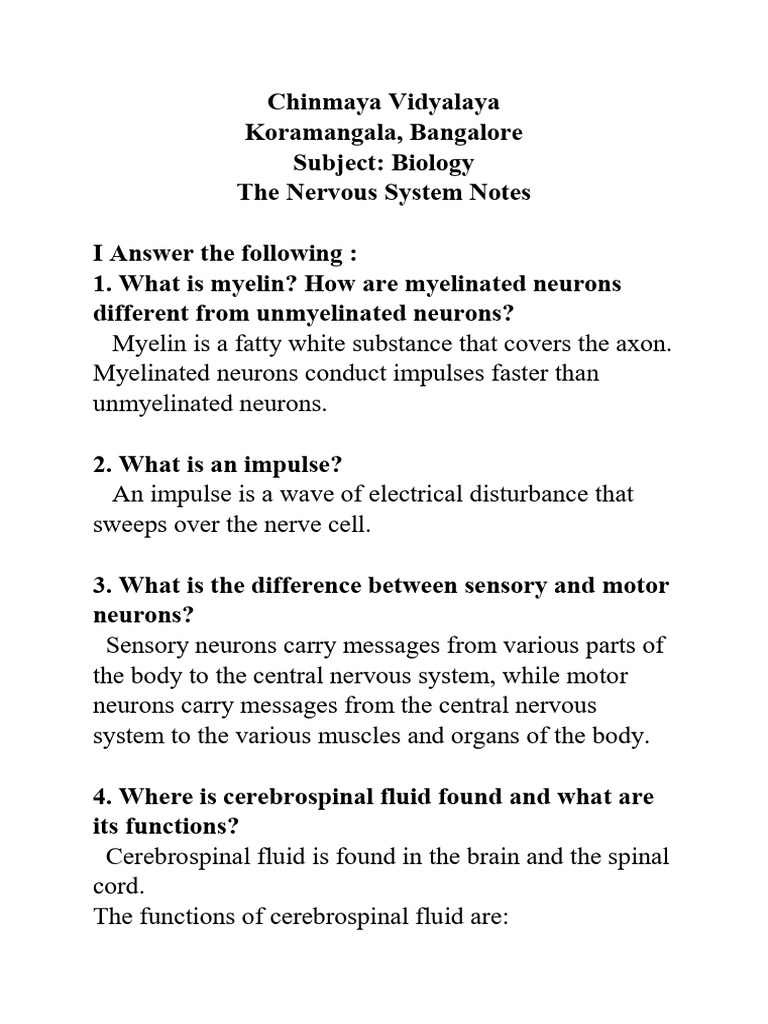 Chinmaya Vidyalaya
Koramangala, Bangalore
Subject: Biology
The Nervous System Notes

I Answer the following :
1. What is myelin? How are myelinated neurons different from unmyelinated neurons?
Myelin is a fatty white substance that covers the axon. Myelinated neurons conduct impulses faster than unmyelinated neurons.

2. What is an impulse?
An impulse is a wave of electrical disturbance that sweeps over the nerve cell.

3. What is the difference between sensory and motor neurons?
Sensory neurons carry messages from various parts of the body to the central nervous system, while motor neurons carry messages from the central nervous system to the various muscles and organs of the body.

4. Where is cerebrospinal fluid found and what are its functions?
Cerebrospinal fluid is found in the brain and the spinal cord.
The functions of cerebrospinal fluid are: